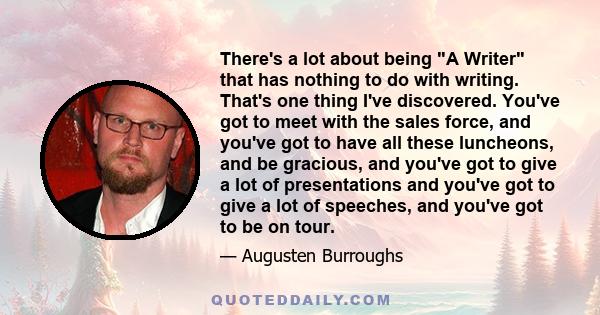 There's a lot about being "A Writer" that has nothing to do with writing. That's one thing I've discovered. You've got to meet with the sales force, and you've got to have all these luncheons, and be gracious, and you've got to give a lot of presentations and you've got to give a lot of speeches, and you've got to be on tour.

— Augusten Burroughs

QUOTEDDAILY.COM